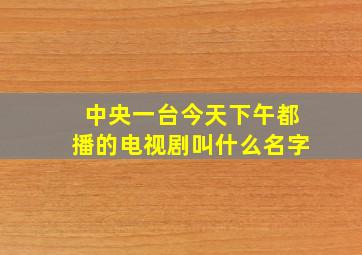 中央一台今天下午都播的电视剧叫什么名字